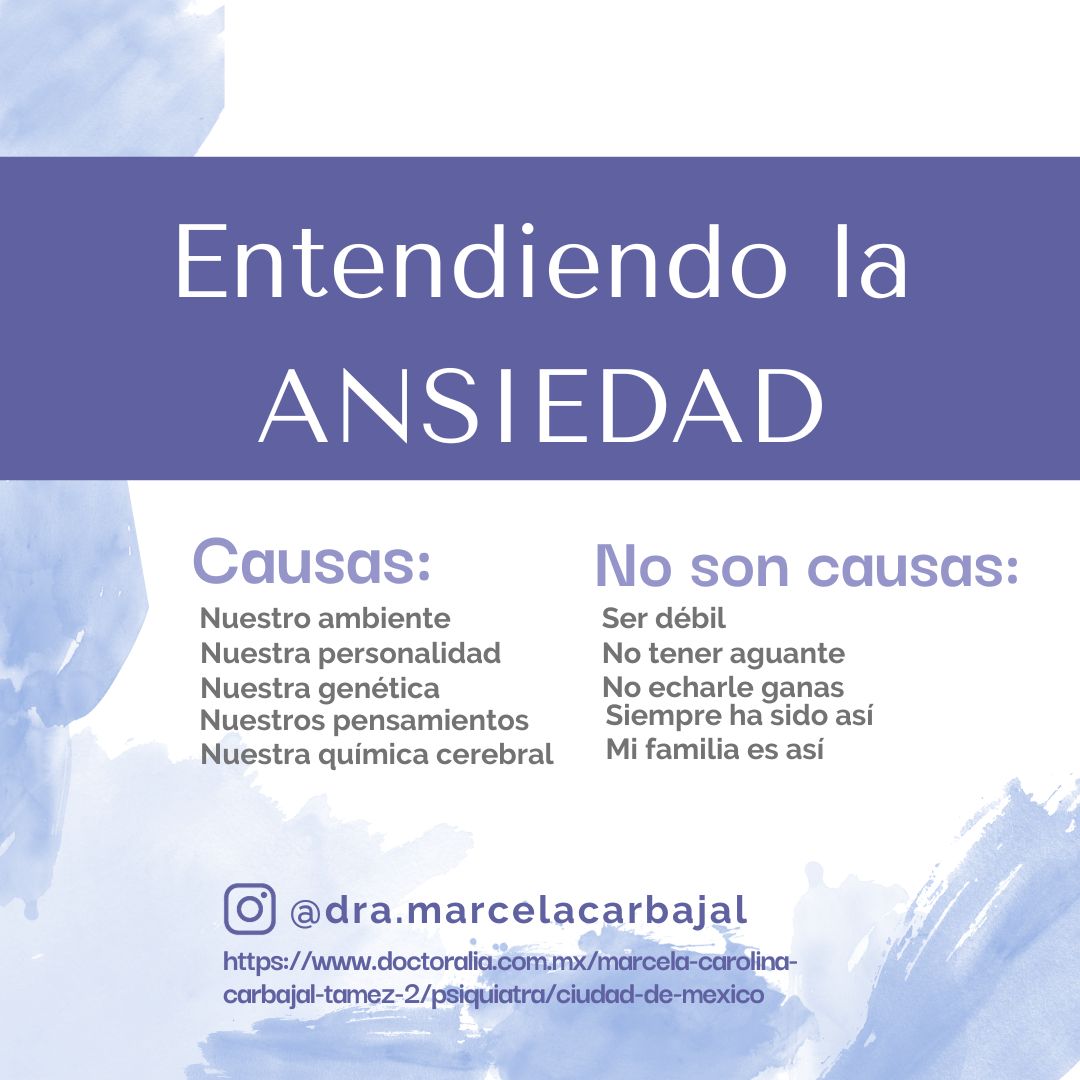 Entendiendo la ANSIEDAD

Causas:
Nuestro ambiente
Nuestra personalidad
Nuestra genética
Nuestros pensamientos
Nuestra química cerebral

No son causas:
Ser débil
No tener aguante
No echarle ganas
Siempre ha sido así
Mi familia es así

@dra.marcelacarbajal
https://www.doctoralia.com.mx/marcela-carolina-carbajal-tamez-2/psiquiatra/ciudad-de-mexico